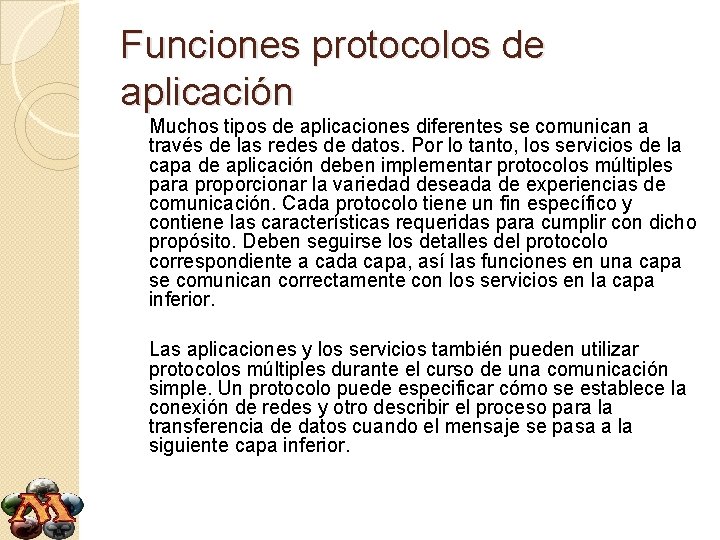 Funciones protocolos de aplicación

Muchos tipos de aplicaciones diferentes se comunican a través de las redes de datos. Por lo tanto, los servicios de la capa de aplicación deben implementar protocolos múltiples para proporcionar la variedad deseada de experiencias de comunicación. Cada protocolo tiene un fin específico y contiene las características requeridas para cumplir con dicho propósito. Deben seguirse los detalles del protocolo correspondiente a cada capa, así las funciones en una capa se comunican correctamente con los servicios en la capa inferior.

Las aplicaciones y los servicios también pueden utilizar protocolos múltiples durante el curso de una comunicación simple. Un protocolo puede especificar cómo se establece la conexión de redes y otro describir el proceso para la transferencia de datos cuando el mensaje se pasa a la siguiente capa inferior.

M